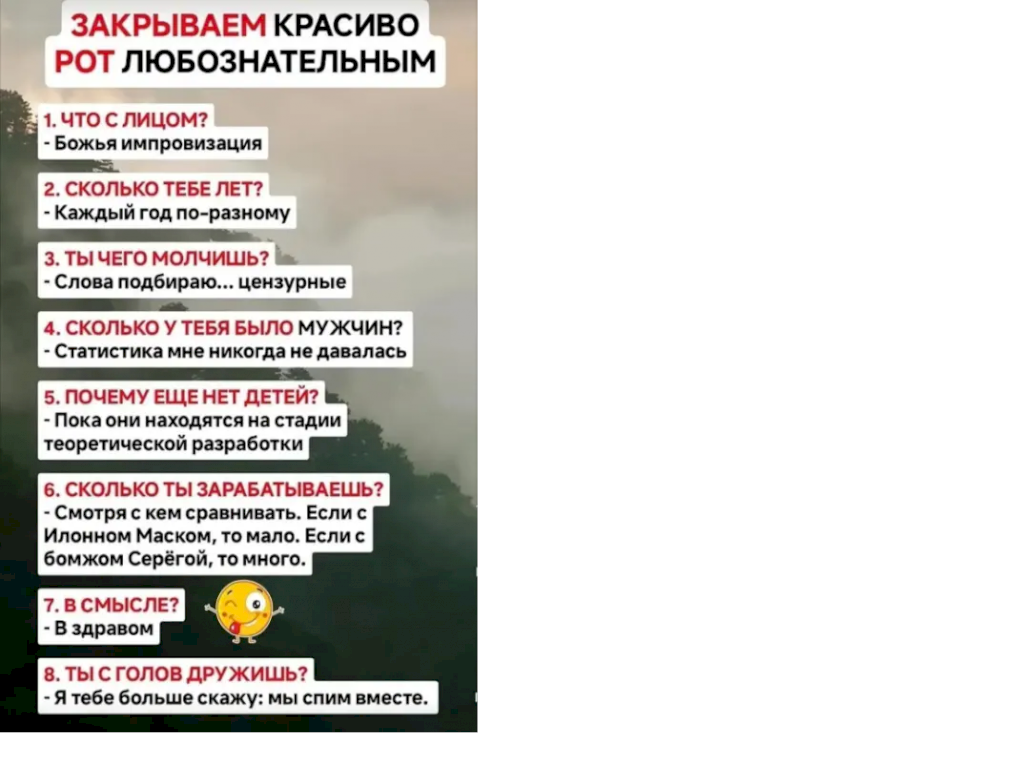 ЗАКРЫВАЕМ КРАСИВО РОТ ЛЮБОЗНАТЕЛЬНЫМ

1. ЧТО С ЛИЦОМ?
- Божья импровизация

2. СКОЛЬКО ТЕБЕ ЛЕТ?
- Каждый год по-разному

3. ТЫ ЧЕГО МОЛЧИШЬ?
- Слова подбираю... цензурные

4. СКОЛЬКО У ТЕБЯ БЫЛО МУЖЧИН?
- Статистика мне никогда не давалась

5. ПОЧЕМУ ЕЩЕ НЕТ ДЕТЕЙ?
- Пока они находятся на стадии теоретической разработки

6. СКОЛЬКО ТЫ ЗАРАБАТЫВАЕШЬ?
- Смотря с кем сравнивать. Если с Илонном Маском, то мало. Если с бомжом Серёгой, то много.

7. В СМЫСЛЕ?
- В здравом

8. ТЫ С ГОЛОВ ДРУЖИШЬ?
- Я тебе больше скажу: мы спим вместе.